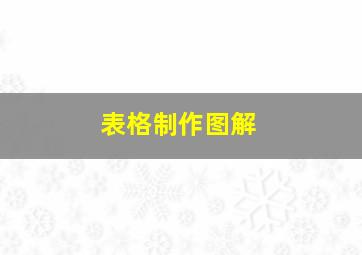 表格制作图解